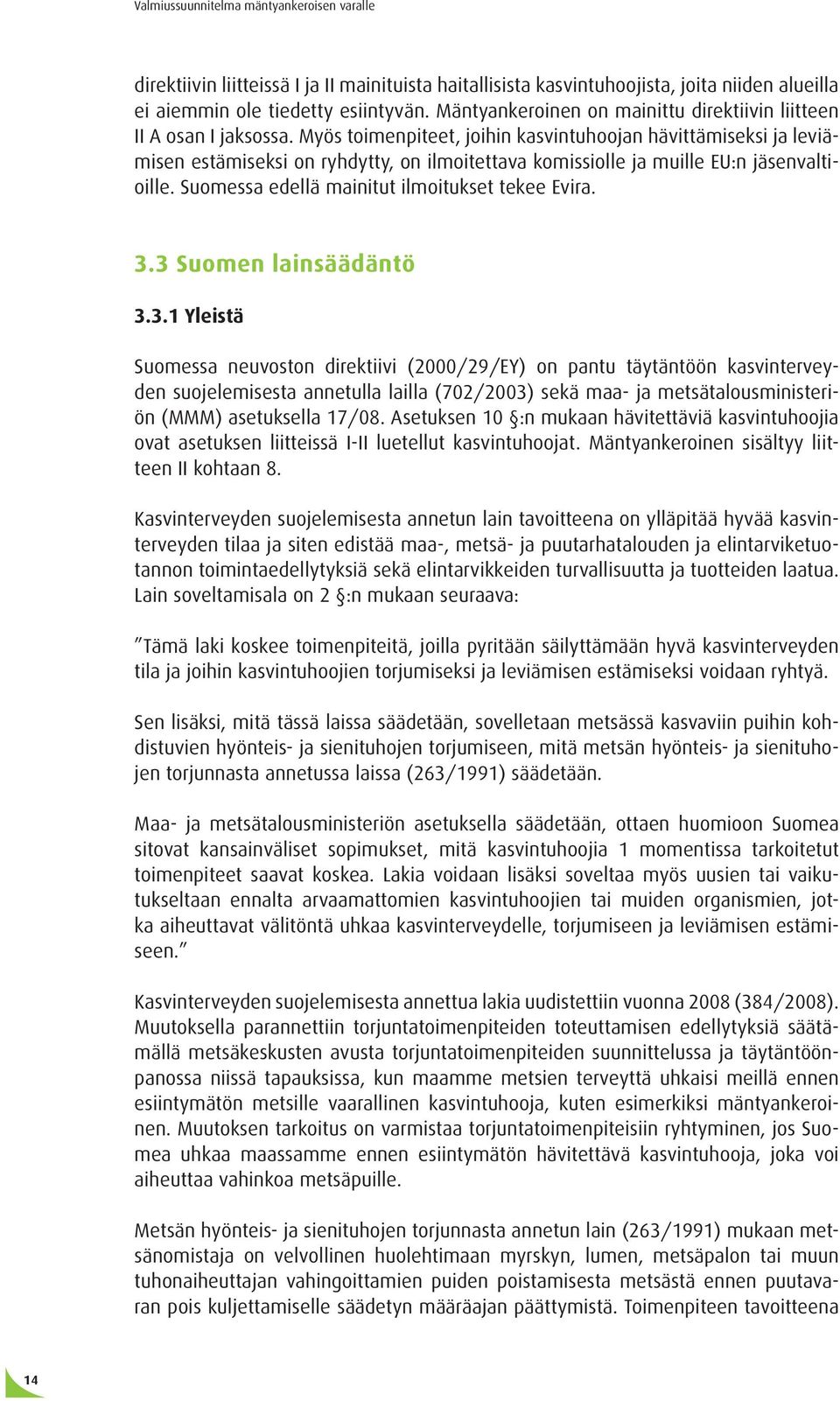 Valmiussuunnitelma mäntyankeroisen varalle

direktiivin liitteissä I ja II mainituista haitallisista kasvintuhoojista, joita niiden alueilla ei aiemmin ole tiedetty esiintyvän. Mäntyankeroinen on mainittu direktiivin liitteen II A osan I jaksossa. Myös toimenpiteet, joihin kasvintuhoojan hävittämiseksi ja leviämisen estämiseksi on ryhdytty, on ilmoitettava komissiolle ja muille EU:n jäsenvaltioille. Suomessa edellä mainitut ilmoitukset tekee Evira.

3.3 Suomen lainsäädäntö

3.3.1 Yleistä

Suomessa neuvoston direktiivi (2000/29/EY) on pantu täytäntöön kasvinterveyden suojelemisesta annetulla lailla (702/2003) sekä maa- ja metsätalousministeriön (MMM) asetuksella 17/08. Asetuksen 10 §:n mukaan hävitettäviä kasvintuhoojia ovat asetuksen liitteissä I-II luetellut kasvintuhoojat. Mäntyankeroinen sisältyy liitteen II kohtaan 8.

Kasvinterveyden suojelemisesta annetun lain tavoitteena on ylläpitää hyvää kasvinterveyden tilaa ja siten edistää maa-, metsä- ja puutarhatalouden ja elintarviketuotannon toimintaedellytyksiä sekä elintarvikkeiden turvallisuutta ja tuotteiden laatua. Lain soveltamisala on 2 §:n mukaan seuraava:

”Tämä laki koskee toimenpiteitä, joilla pyritään säilyttämään hyvä kasvinterveyden tila ja joihin kasvintuhoojien torjumiseksi ja leviämisen estämiseksi voidaan ryhtyä.

Sen lisäksi, mitä tässä laissa säädetään, sovelletaan metsässä kasvaviin puihin kohdistuvien hyönteis- ja sienituhojen torjumiseen, mitä metsän hyönteis- ja sienituhojen torjunnasta annetussa laissa (263/1991) säädetään.

Maa- ja metsätalousministeriön asetuksella säädetään, ottaen huomioon Suomea sitovat kansainväliset sopimukset, mitä kasvintuhoojia 1 momentissa tarkoitetut toimenpiteet saavat koskea. Lakia voidaan lisäksi soveltaa myös uusien tai vaikutukseltaan ennalta arvaamattomien kasvintuhoojien tai muiden organismien, jotka aiheuttavat välitöntä uhkaa kasvinterveydelle, torjumiseen ja leviämisen estämiseen.”

Kasvinterveyden suojelemisesta annettua lakia uudistettiin vuonna 2008 (384/2008). Muutoksella parannettiin torjuntatoimenpiteiden toteuttamisen edellytyksiä säätämällä metsäkeskusten avusta torjuntatoimenpiteiden suunnittelussa ja täytäntöönpanossa niissä tapauksissa, kun maamme metsien terveyttä uhkaisi meillä ennen esiintymätön metsille vaarallinen kasvintuhooja, kuten esimerkiksi mäntyankeroinen. Muutoksen tarkoitus on varmistaa torjuntatoimenpiteisiin ryhtyminen, jos Suomea uhkaa maassamme ennen esiintymätön hävitettävä kasvintuhooja, joka voi aiheuttaa vahinkoa metsäpuille.

Metsän hyönteis- ja sienituhojen torjunnasta annetun lain (263/1991) mukaan metsänomistaja on velvollinen huolehtimaan myrskyn, lumen, metsäpalon tai muun tuhonaiheuttajan vahingoittamien puiden poistamisesta metsästä ennen puutavaran pois kuljettamiselle säädetyn määräajan päättymistä. Toimenpiteen tavoitteena

14